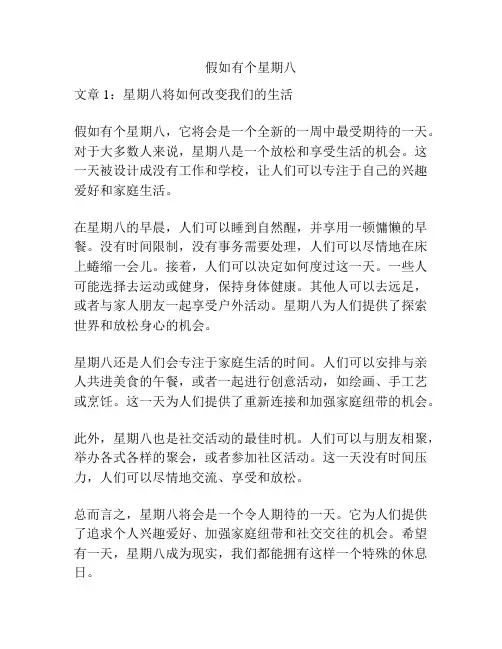 假如有个星期八

文章 1：星期八将如何改变我们的生活

假如有个星期八，它将会是一个全新的一周中最受期待的一天。对于大多数人来说，星期八是一个放松和享受生活的机会。这一天被设计成没有工作和学校，让人们可以专注于自己的兴趣爱好和家庭生活。

在星期八的早晨，人们可以睡到自然醒，并享用一顿慵懒的早餐。没有时间限制，没有事务需要处理，人们可以尽情地在床上蜷缩一会儿。接着，人们可以决定如何度过这一天。一些人可能选择去运动或健身，保持身体健康。其他人可以去远足，或者与家人朋友一起享受户外活动。星期八为人们提供了探索世界和放松身心的机会。

星期八还是人们会专注于家庭生活的时间。人们可以安排与亲人共进美食的午餐，或者一起进行创意活动，如绘画、手工艺或烹饪。这一天为人们提供了重新连接和加强家庭纽带的机会。

此外，星期八也是社交活动的最佳时机。人们可以与朋友相聚，举办各式各样的聚会，或者参加社区活动。这一天没有时间压力，人们可以尽情地交流、享受和放松。

总而言之，星期八将会是一个令人期待的一天。它为人们提供了追求个人兴趣爱好、加强家庭纽带和社交交往的机会。希望有一天，星期八成为现实，我们都能拥有这样一个特殊的休息日。